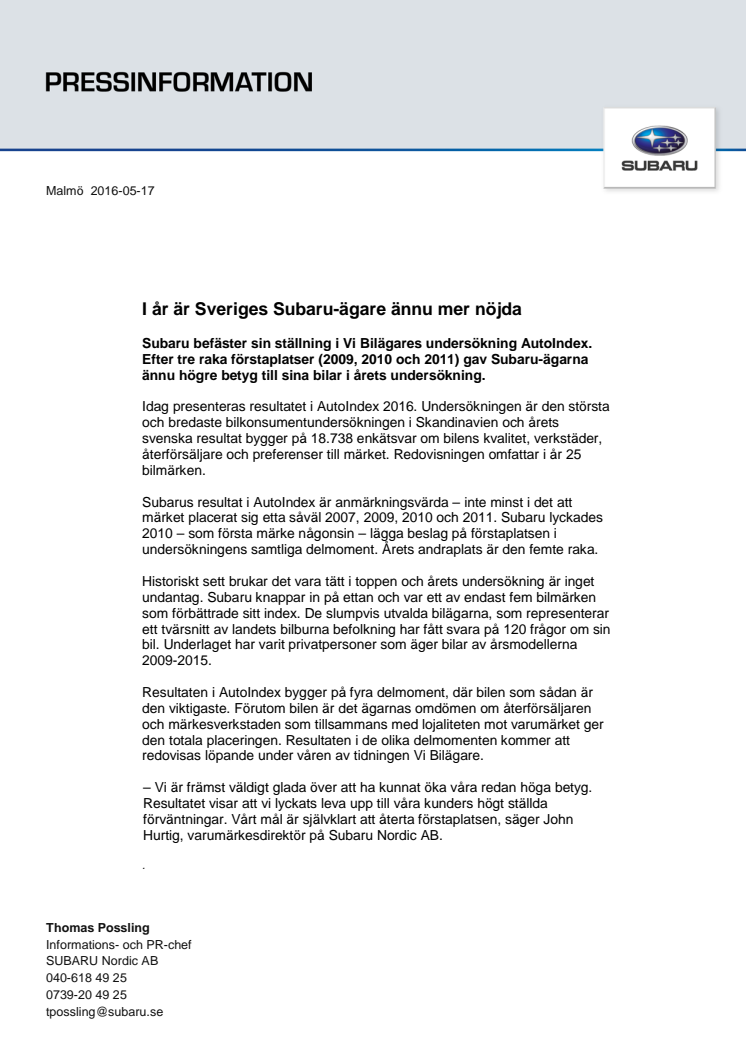 PRESSINFORMATION

SUBARU

Malmö 2016-05-17

I år är Sveriges Subaru-ägare ännu mer nöjda

Subaru befäster sin ställning i Vi Bilägares undersökning AutoIndex. Efter tre raka förstaplatser (2009, 2010 och 2011) gav Subaru-ägarna ännu högre betyg till sina bilar i årets undersökning.

Idag presenteras resultatet i AutoIndex 2016. Undersökningen är den största och bredaste bilkonsumentundersökningen i Skandinavien och årets svenska resultat bygger på 18.738 enkätsvar om bilens kvalitet, verkstäder, återförsäljare och preferenser till märket. Redovisningen omfattar i år 25 bilmärken.

Subarus resultat i AutoIndex är anmärkningsvärda – inte minst i det att märket placerat sig etta såväl 2007, 2009, 2010 och 2011. Subaru lyckades 2010 – som första märke någonsin – lägga beslag på förstaplatsen i undersökningens samtliga delmoment. Årets andraplats är den femte raka.

Historiskt sett brukar det vara tätt i toppen och årets undersökning är inget undantag. Subaru knappar in på ettan och var ett av endast fem bilmärken som förbättrade sitt index. De slumpvis utvalda bilägarna, som representerar ett tvärsnitt av landets bilburna befolkning har fått svara på 120 frågor om sin bil. Underlaget har varit privatpersoner som äger bilar av årsmodellerna 2009-2015.

Resultaten i AutoIndex bygger på fyra delmoment, där bilen som sådan är den viktigaste. Förutom bilen är det ägarnas omdömen om återförsäljaren och märkesverkstaden som tillsammans med lojaliteten mot varumärket ger den totala placeringen. Resultaten i de olika delmomenten kommer att redovisas löpande under våren av tidningen Vi Bilägare.

– Vi är främst väldigt glada över att ha kunnat öka våra redan höga betyg. Resultatet visar att vi lyckats leva upp till våra kunders högt ställda förväntningar. Vårt mål är självklart att återta förstaplatsen, säger John Hurtig, varumärkesdirektör på Subaru Nordic AB.

.

Thomas Possling
Informations- och PR-chef
SUBARU Nordic AB
040-618 49 25
0739-20 49 25
tpossling@subaru.se